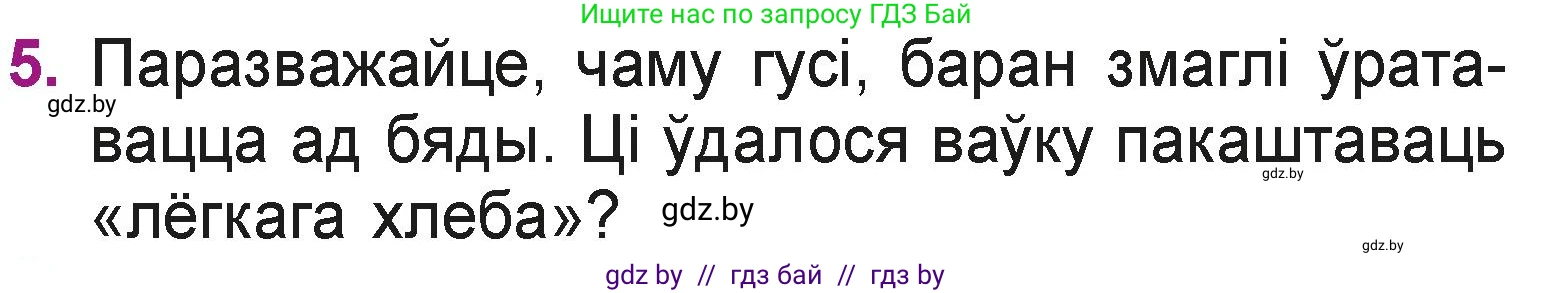 Ищите нас по запросу ГДЗ Бай

5. Паразважайце, чаму гусі, баран змаглі ўратавацца ад бяды. Ці ўдалося ваўку пакаштаваць «лёгкага хлеба»?

gdz.by

gdz.by

gdz.by

gdz.by

gdz by // гдз бай // гдз by